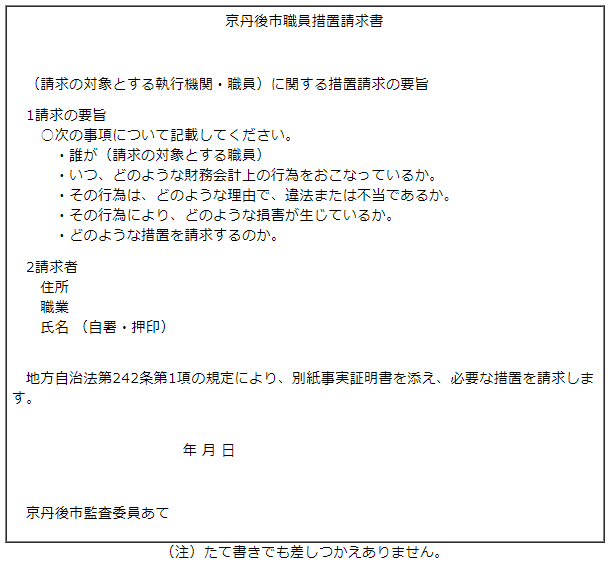 京丹後市職員措置請求書

（請求の対象とする執行機関・職員）に関する措置請求の要旨

1請求の要旨
○次の事項について記載してください。
・誰が（請求の対象とする職員）
・いつ、どのような財務会計上の行為をおこなっているか。
・その行為は、どのような理由で、違法または不当であるか。
・その行為により、どのような損害が生じているか。
・どのような措置を請求するのか。

2請求者
住所
職業
氏名 （自署・押印）

地方自治法第242条第1項の規定により、別紙事実証明書を添え、必要な措置を請求します。

年 月 日

京丹後市監査委員あて

（注）たて書きでも差しつかえありません。